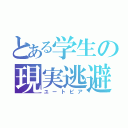 とある学生の現実逃避
ユートピア